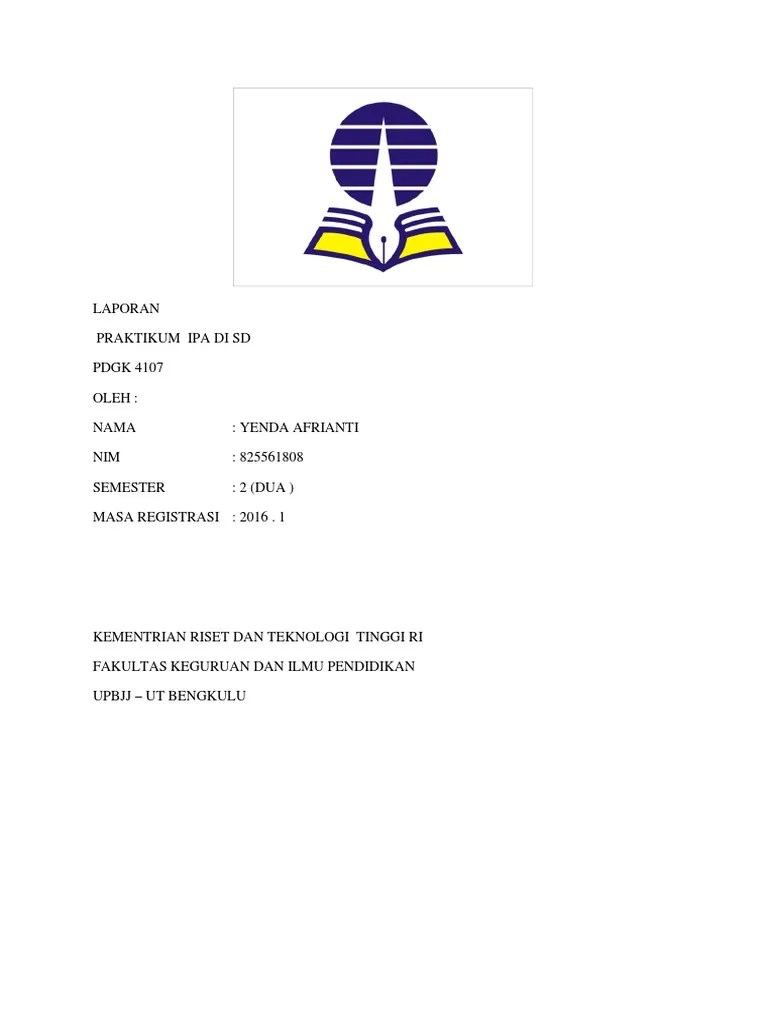 LAPORAN

PRAKTIKUM IPA DI SD

PDGK 4107

OLEH :

NAMA : YENDA AFRIANTI

NIM : 825561808

SEMESTER : 2 (DUA )

MASA REGISTRASI : 2016 . 1

KEMENTRIAN RISET DAN TEKNOLOGI TINGGI RI

FAKULTAS KEGURUAN DAN ILMU PENDIDIKAN

UPBJJ – UT BENGKULU